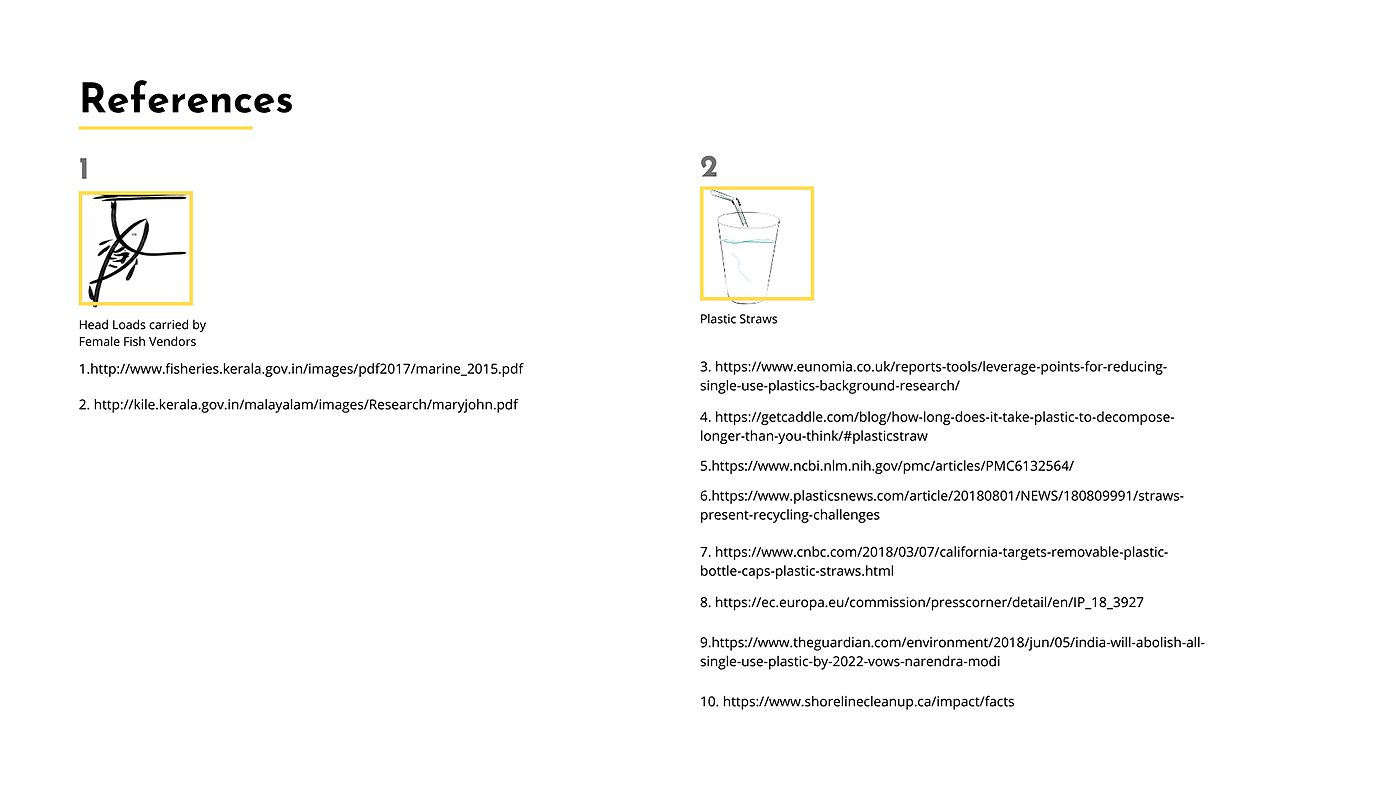 References

1

Head Loads carried by Female Fish Vendors

1.http://www.fisheries.kerala.gov.in/images/pdf2017/marine_2015.pdf

2. http://kile.kerala.gov.in/malayalam/images/Research/maryjohn.pdf

2

Plastic Straws

3. https://www.eunomia.co.uk/reports-tools/leverage-points-for-reducing-single-use-plastics-background-research/

4. https://getcaddle.com/blog/how-long-does-it-take-plastic-to-decompose-longer-than-you-think/#plasticstraw

5.https://www.ncbi.nlm.nih.gov/pmc/articles/PMC6132564/

6.https://www.plasticsnews.com/article/20180801/NEWS/180809991/straws-present-recycling-challenges

7. https://www.cnbc.com/2018/03/07/california-targets-removable-plastic-bottle-caps-plastic-straws.html

8. https://ec.europa.eu/commission/presscorner/detail/en/IP_18_3927

9.https://www.theguardian.com/environment/2018/jun/05/india-will-abolish-all-single-use-plastic-by-2022-vows-narendra-modi

10. https://www.shorelinecleanup.ca/impact/facts